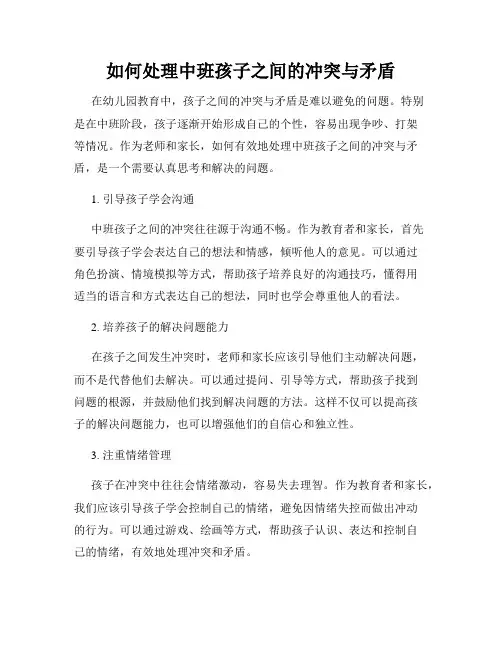 如何处理中班孩子之间的冲突与矛盾

在幼儿园教育中，孩子之间的冲突与矛盾是难以避免的问题。特别是在中班阶段，孩子逐渐开始形成自己的个性，容易出现争吵、打架等情况。作为老师和家长，如何有效地处理中班孩子之间的冲突与矛盾，是一个需要认真思考和解决的问题。

1. 引导孩子学会沟通

中班孩子之间的冲突往往源于沟通不畅。作为教育者和家长，首先要引导孩子学会表达自己的想法和情感，倾听他人的意见。可以通过角色扮演、情境模拟等方式，帮助孩子培养良好的沟通技巧，懂得用适当的语言和方式表达自己的想法，同时也学会尊重他人的看法。

2. 培养孩子的解决问题能力

在孩子之间发生冲突时，老师和家长应该引导他们主动解决问题，而不是代替他们去解决。可以通过提问、引导等方式，帮助孩子找到问题的根源，并鼓励他们找到解决问题的方法。这样不仅可以提高孩子的解决问题能力，也可以增强他们的自信心和独立性。

3. 注重情绪管理

孩子在冲突中往往会情绪激动，容易失去理智。作为教育者和家长，我们应该引导孩子学会控制自己的情绪，避免因情绪失控而做出冲动的行为。可以通过游戏、绘画等方式，帮助孩子认识、表达和控制自己的情绪，有效地处理冲突和矛盾。